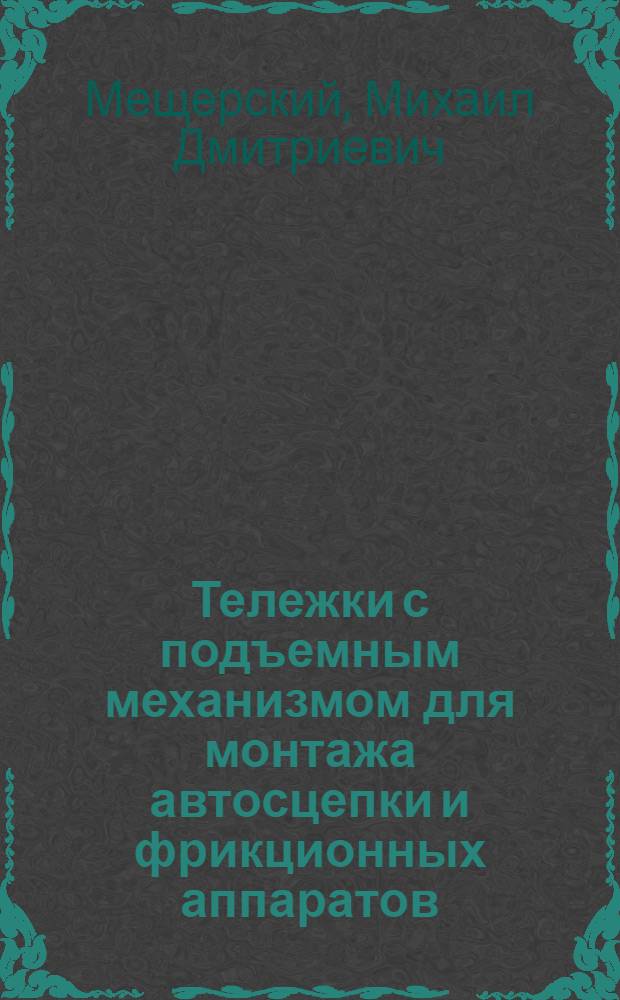 Мещерский, Михаил Дмитриевич

Тележки с подъемным механизмом для монтажа автосцепки и фрикционных аппаратов